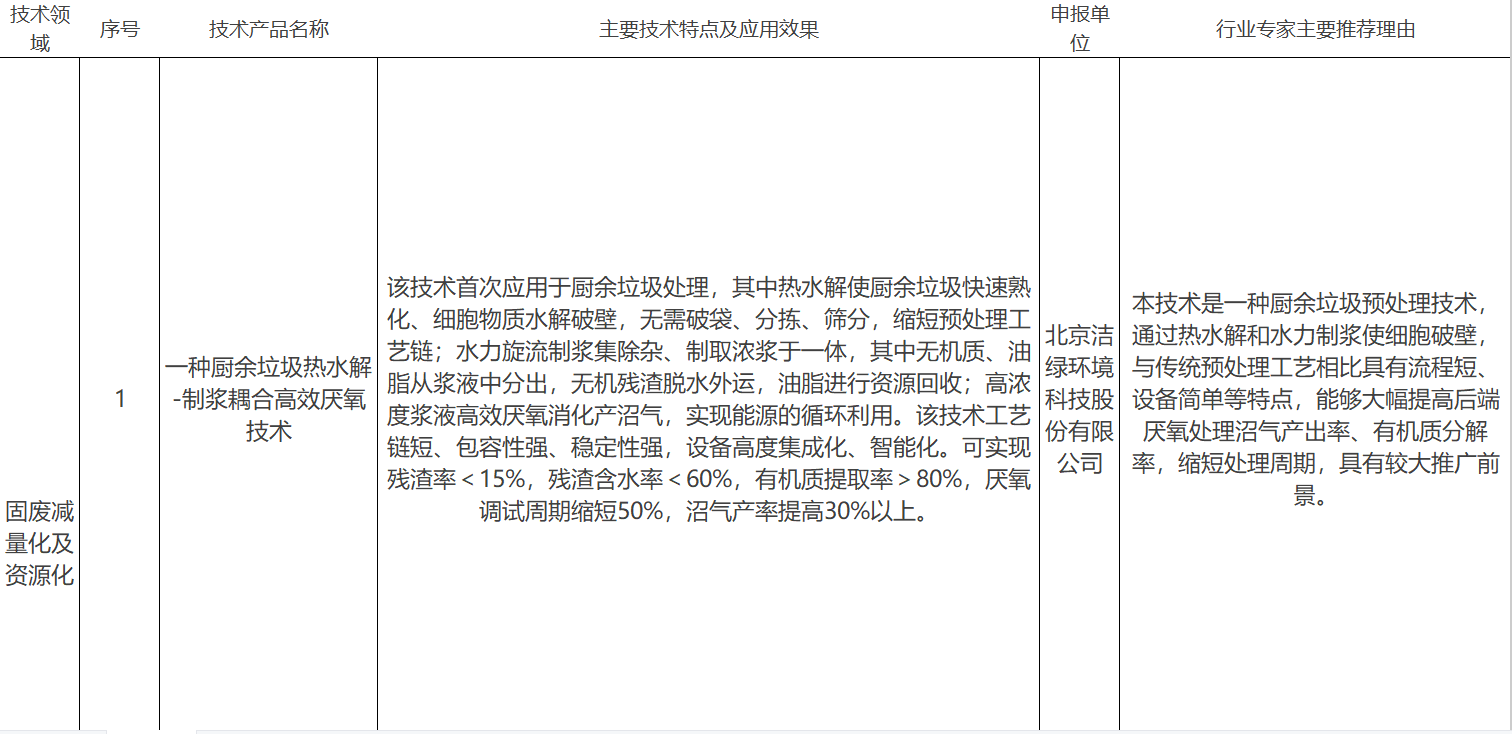 | 技术领域 | 序号 | 技术产品名称 | 主要技术特点及应用效果 | 申报单位 | 行业专家主要推荐理由 |
|---|---|---|---|---|---|
| 固废减量化及资源化 | 1 | 一种厨余垃圾热水解-制浆耦合高效厌氧技术 | 该技术首次应用于厨余垃圾处理，其中热水解使厨余垃圾快速熟化、细胞物质水解破壁，无需破袋、分拣、筛分，缩短预处理工艺链；水力旋流制浆集除杂、制取浓浆于一体，其中无机质、油脂从浆液中分出，无机残渣脱水外运，油脂进行资源回收；高浓度浆液高效厌氧消化产沼气，实现能源的循环利用。该技术工艺链短、包容性强、稳定性强，设备高度集成化、智能化。可实现残渣率＜15%，残渣含水率＜60%，有机质提取率＞80%，厌氧调试周期缩短50%，沼气产率提高30%以上。 | 北京洁绿环境科技股份有限公司 | 本技术是一种厨余垃圾预处理技术，通过热水解和水力制浆使细胞破壁，与传统预处理工艺相比具有流程短、设备简单等特点，能够大幅提高后端厌氧处理沼气产出率、有机质分解率，缩短处理周期，具有较大推广前景。 |